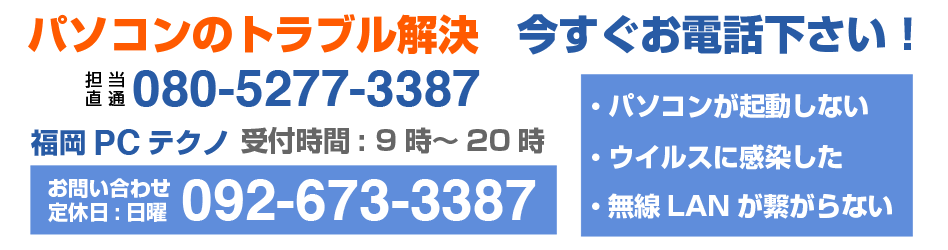 パソコンのトラブル解決　今すぐお電話下さい！

担当直通 080-5277-3387

福岡 PC テクノ 受付時間：9 時～ 20 時

お問い合わせ
定休日：日曜 092-673-3387

・パソコンが起動しない
・ウイルスに感染した
・無線 LAN が繋がらない